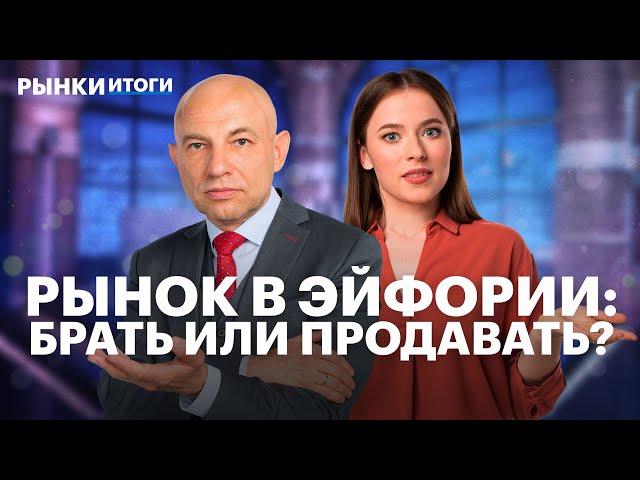 РЫНКИ ИТОГИ

РЫНОК В ЭЙФОРИИ: БРАТЬ ИЛИ ПРОДАВАТЬ?